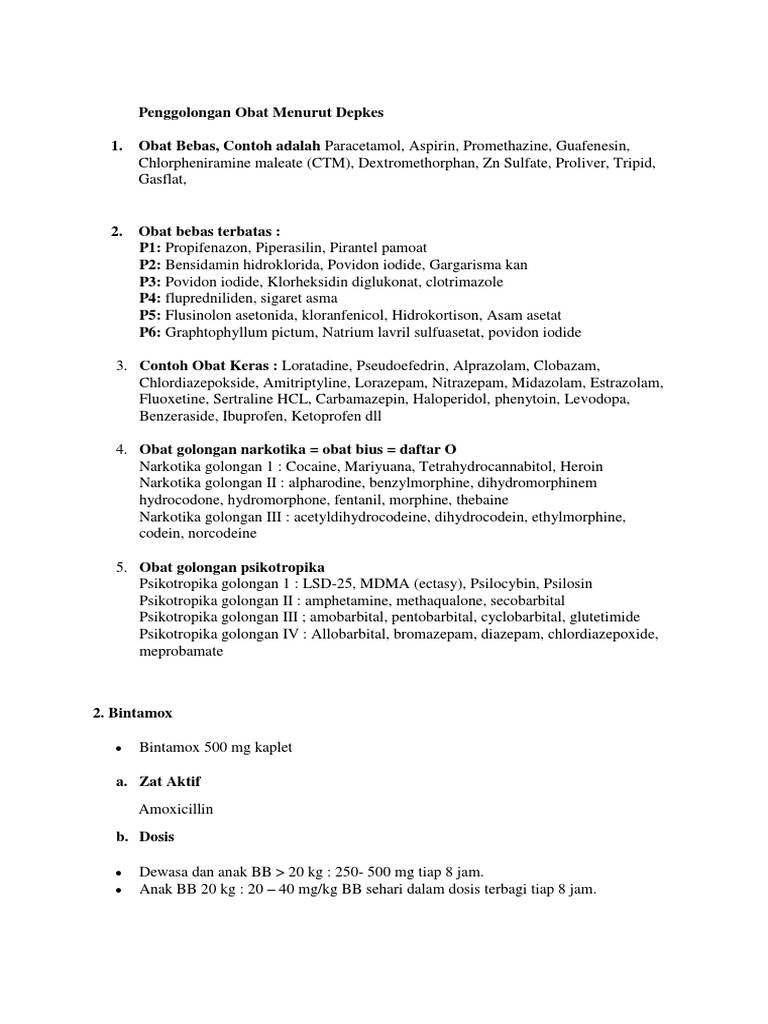 Penggolongan Obat Menurut Depkes

1. Obat Bebas, Contoh adalah Paracetamol, Aspirin, Promethazine, Guafenesin, Chlorpheniramine maleate (CTM), Dextromethorphan, Zn Sulfate, Proliver, Tripid, Gasflat,

2. Obat bebas terbatas :
P1: Propifenazon, Piperasilin, Pirantel pamoat
P2: Bensidamin hidroklorida, Povidon iodide, Gargarisma kan
P3: Povidon iodide, Klorheksidin diglukonat, clotrimazole
P4: flupredniliden, sigaret asma
P5: Flusinolon asetonida, kloranfenicol, Hidrokortison, Asam asetat
P6: Graphtophyllum pictum, Natrium lavril sulfuasetat, povidon iodide

3. Contoh Obat Keras : Loratadine, Pseudoefedrin, Alprazolam, Clobazam, Chlordiazepokside, Amitriptyline, Lorazepam, Nitrazepam, Midazolam, Estrazolam, Fluoxetine, Sertraline HCL, Carbamazepin, Haloperidol, phenytoin, Levodopa, Benzeraside, Ibuprofen, Ketoprofen dll

4. Obat golongan narkotika = obat bius = daftar O
Narkotika golongan 1 : Cocaine, Mariyuana, Tetrahydrocannabitol, Heroin
Narkotika golongan II : alpharodine, benzylmorphine, dihydromorphinem hydrocodone, hydromorphone, fentanil, morphine, thebaine
Narkotika golongan III : acetyldihydrocodeine, dihydrocodein, ethylmorphine, codein, norcodeine

5. Obat golongan psikotropika
Psikotropika golongan 1 : LSD-25, MDMA (ectasy), Psilocybin, Psilosin
Psikotropika golongan II : amphetamine, methaqualone, secobarbital
Psikotropika golongan III ; amobarbital, pentobarbital, cyclobarbital, glutetimide
Psikotropika golongan IV : Allobarbital, bromazepam, diazepam, chlordiazepoxide, meprobamate

2. Bintamox

• Bintamox 500 mg kaplet

a. Zat Aktif

Amoxicillin

b. Dosis

• Dewasa dan anak BB > 20 kg : 250- 500 mg tiap 8 jam.
• Anak BB 20 kg : 20 – 40 mg/kg BB sehari dalam dosis terbagi tiap 8 jam.